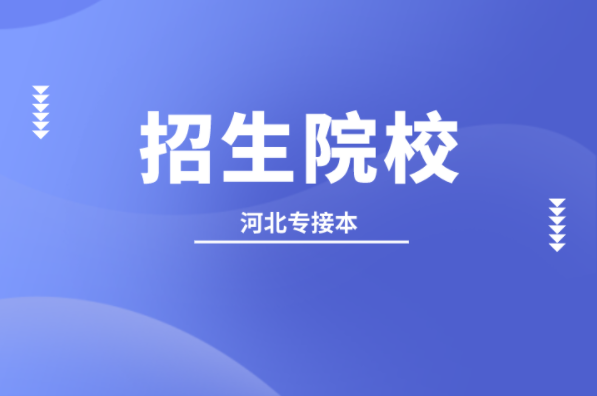 招生院校

河北专接本